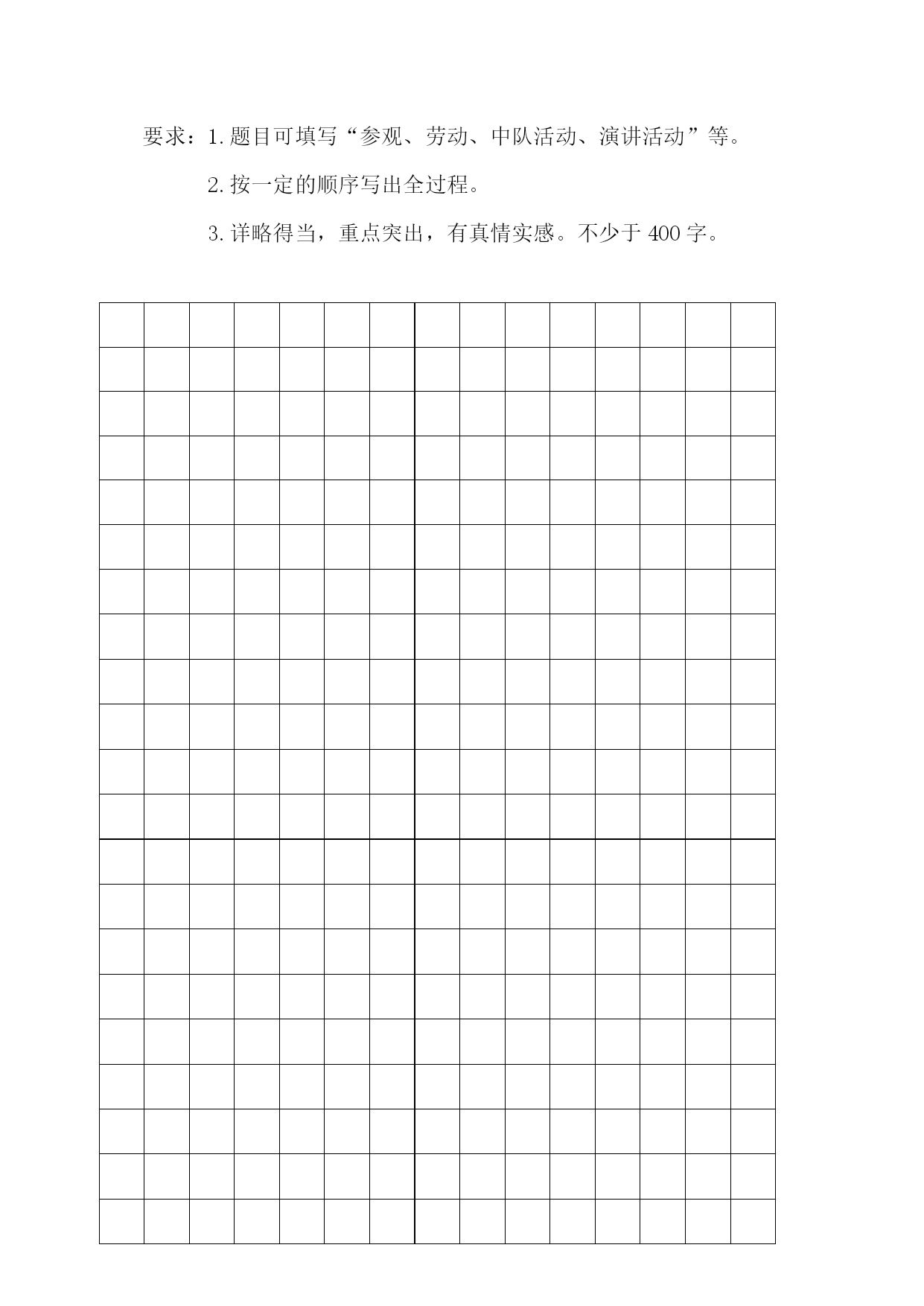 要求：1.题目可填写“参观、劳动、中队活动、演讲活动”等。

2.按一定的顺序写出全过程。

3.详略得当，重点突出，有真情实感。不少于 400 字。